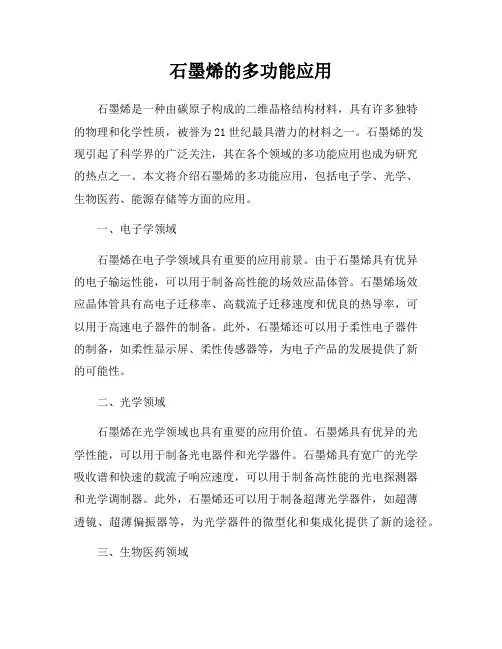 石墨烯的多功能应用

石墨烯是一种由碳原子构成的二维晶格结构材料，具有许多独特的物理和化学性质，被誉为21世纪最具潜力的材料之一。石墨烯的发现引起了科学界的广泛关注，其在各个领域的多功能应用也成为研究的热点之一。本文将介绍石墨烯的多功能应用，包括电子学、光学、生物医药、能源存储等方面的应用。

一、电子学领域

石墨烯在电子学领域具有重要的应用前景。由于石墨烯具有优异的电子输运性能，可以用于制备高性能的场效应晶体管。石墨烯场效应晶体管具有高电子迁移率、高载流子迁移速度和优良的热导率，可以用于高速电子器件的制备。此外，石墨烯还可以用于柔性电子器件的制备，如柔性显示屏、柔性传感器等，为电子产品的发展提供了新的可能性。

二、光学领域

石墨烯在光学领域也具有重要的应用价值。石墨烯具有优异的光学性能，可以用于制备光电器件和光学器件。石墨烯具有宽广的光学吸收谱和快速的载流子响应速度，可以用于制备高性能的光电探测器和光学调制器。此外，石墨烯还可以用于制备超薄光学器件，如超薄透镜、超薄偏振器等，为光学器件的微型化和集成化提供了新的途径。

三、生物医药领域